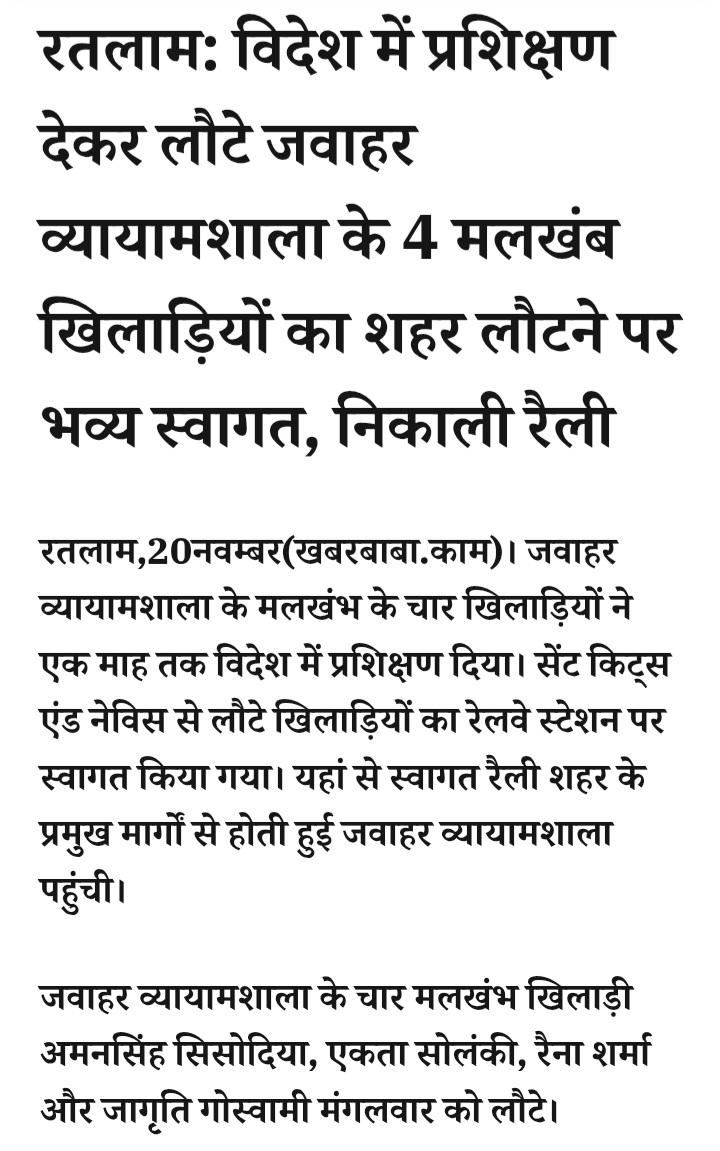 रतलाम: विदेश में प्रशिक्षण देकर लौटे जवाहर व्यायामशाला के 4 मलखंब खिलाड़ियों का शहर लौटने पर भव्य स्वागत, निकाली रैली

रतलाम,20नवम्बर(खबरबाबा.काम)। जवाहर व्यायामशाला के मलखंभ के चार खिलाड़ियों ने एक माह तक विदेश में प्रशिक्षण दिया। सेंट किट्स एंड नेविस से लौटे खिलाड़ियों का रेलवे स्टेशन पर स्वागत किया गया। यहां से स्वागत रैली शहर के प्रमुख मार्गों से होती हुई जवाहर व्यायामशाला पहुंची।

जवाहर व्यायामशाला के चार मलखंभ खिलाड़ी अमनसिंह सिसोदिया, एकता सोलंकी, रैना शर्मा और जागृति गोस्वामी मंगलवार को लौटे।